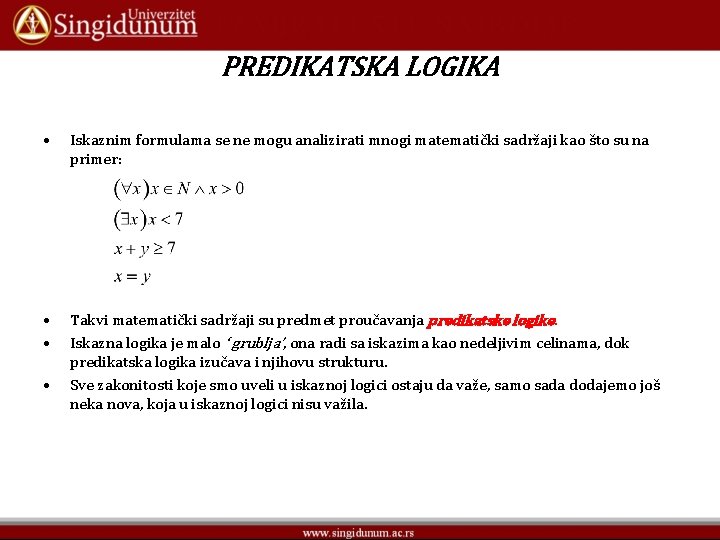 Univerzitet
Singidunum

PREDIKATSKA LOGIKA

• Iskaznim formulama se ne mogu analizirati mnogi matematički sadržaji kao što su na primer:

$(\forall x) x \in N \wedge x > 0$

$(\exists x) x < 7$

$x + y \geq 7$

$x = y$

• Takvi matematički sadržaji su predmet proučavanja predikatske logike.
• Iskazna logika je malo 'grublja', ona radi sa iskazima kao nedeljivim celinama, dok predikatska logika izučava i njihovu strukturu.
• Sve zakonitosti koje smo uveli u iskaznoj logici ostaju da važe, samo sada dodajemo još neka nova, koja u iskaznoj logici nisu važila.

www.singidunum.ac.rs